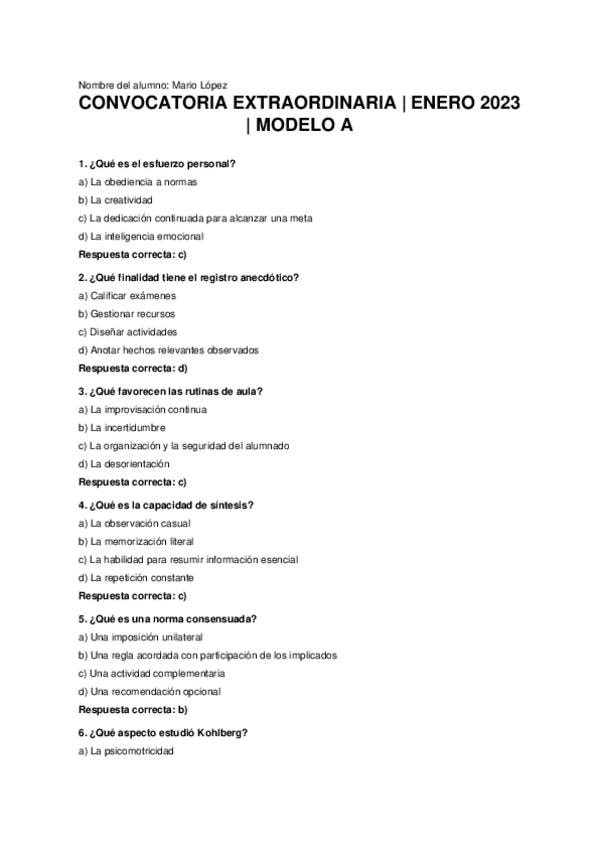 Nombre del alumno: Mario López

CONVOCATORIA EXTRAORDINARIA | ENERO 2023 | MODELO A

1. ¿Qué es el esfuerzo personal?
a) La obediencia a normas
b) La creatividad
c) La dedicación continuada para alcanzar una meta
d) La inteligencia emocional
Respuesta correcta: c)

2. ¿Qué finalidad tiene el registro anecdótico?
a) Calificar exámenes
b) Gestionar recursos
c) Diseñar actividades
d) Anotar hechos relevantes observados
Respuesta correcta: d)

3. ¿Qué favorecen las rutinas de aula?
a) La improvisación continua
b) La incertidumbre
c) La organización y la seguridad del alumnado
d) La desorientación
Respuesta correcta: c)

4. ¿Qué es la capacidad de síntesis?
a) La observación casual
b) La memorización literal
c) La habilidad para resumir información esencial
d) La repetición constante
Respuesta correcta: c)

5. ¿Qué es una norma consensuada?
a) Una imposición unilateral
b) Una regla acordada con participación de los implicados
c) Una actividad complementaria
d) Una recomendación opcional
Respuesta correcta: b)

6. ¿Qué aspecto estudió Kohlberg?
a) La psicomotricidad